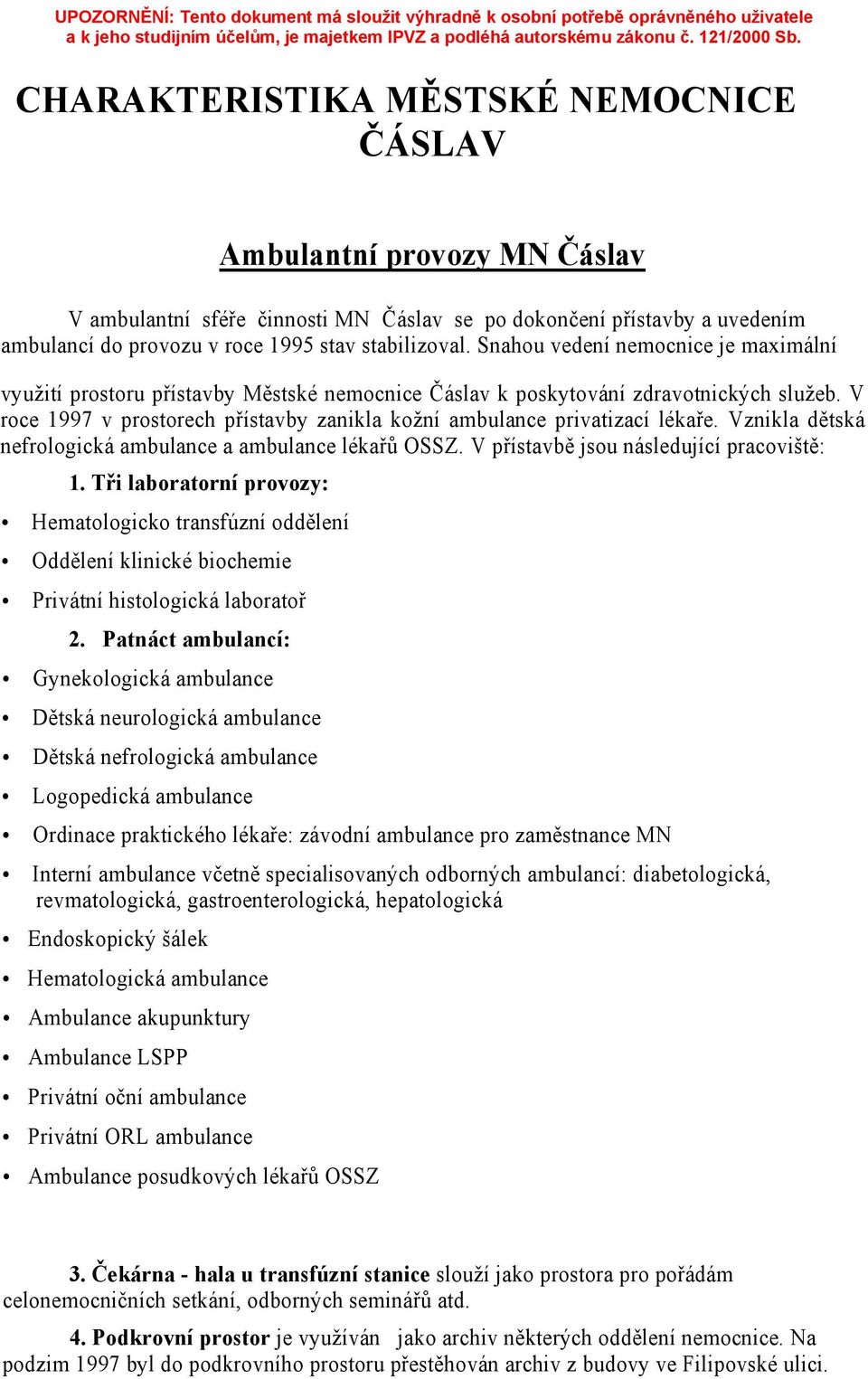 UPOZORNĚNÍ: Tento dokument má sloužit výhradně k osobní potřebě oprávněného uživatele a k jeho studijním účelům, je majetkem IPVZ a podléhá autorskému zákonu č. 121/2000 Sb.

CHARAKTERISTIKA MĚSTSKÉ NEMOCNICE ČÁSLAV

Ambulantní provozy MN Čáslav

V ambulantní sféře činnosti MN Čáslav se po dokončení přístavby a uvedením ambulancí do provozu v roce 1995 stav stabilizoval. Snahou vedení nemocnice je maximální využití prostoru přístavby Městské nemocnice Čáslav k poskytování zdravotnických služeb. V roce 1997 v prostorech přístavby zanikla kožní ambulance privatizací lékaře. Vznikla dětská nefrologická ambulance a ambulance lékařů OSSZ. V přístavbě jsou následující pracoviště:

1. Tři laboratorní provozy:
• Hematologicko transfúzní oddělení
• Oddělení klinické biochemie
• Privátní histologická laboratoř

2. Patnáct ambulancí:
• Gynekologická ambulance
• Dětská neurologická ambulance
• Dětská nefrologická ambulance
• Logopedická ambulance
• Ordinace praktického lékaře: závodní ambulance pro zaměstnance MN
• Interní ambulance včetně specialisovaných odborných ambulancí: diabetologická, revmatologická, gastroenterologická, hepatologická
• Endoskopický šálek
• Hematologická ambulance
• Ambulance akupunktury
• Ambulance LSPP
• Privátní oční ambulance
• Privátní ORL ambulance
• Ambulance posudkových lékařů OSSZ

3. Čekárna - hala u transfúzní stanice slouží jako prostora pro pořádám celonemocničních setkání, odborných seminářů atd.

4. Podkrovní prostor je využíván jako archiv některých oddělení nemocnice. Na podzim 1997 byl do podkrovního prostoru přestěhován archiv z budovy ve Filipovské ulici.